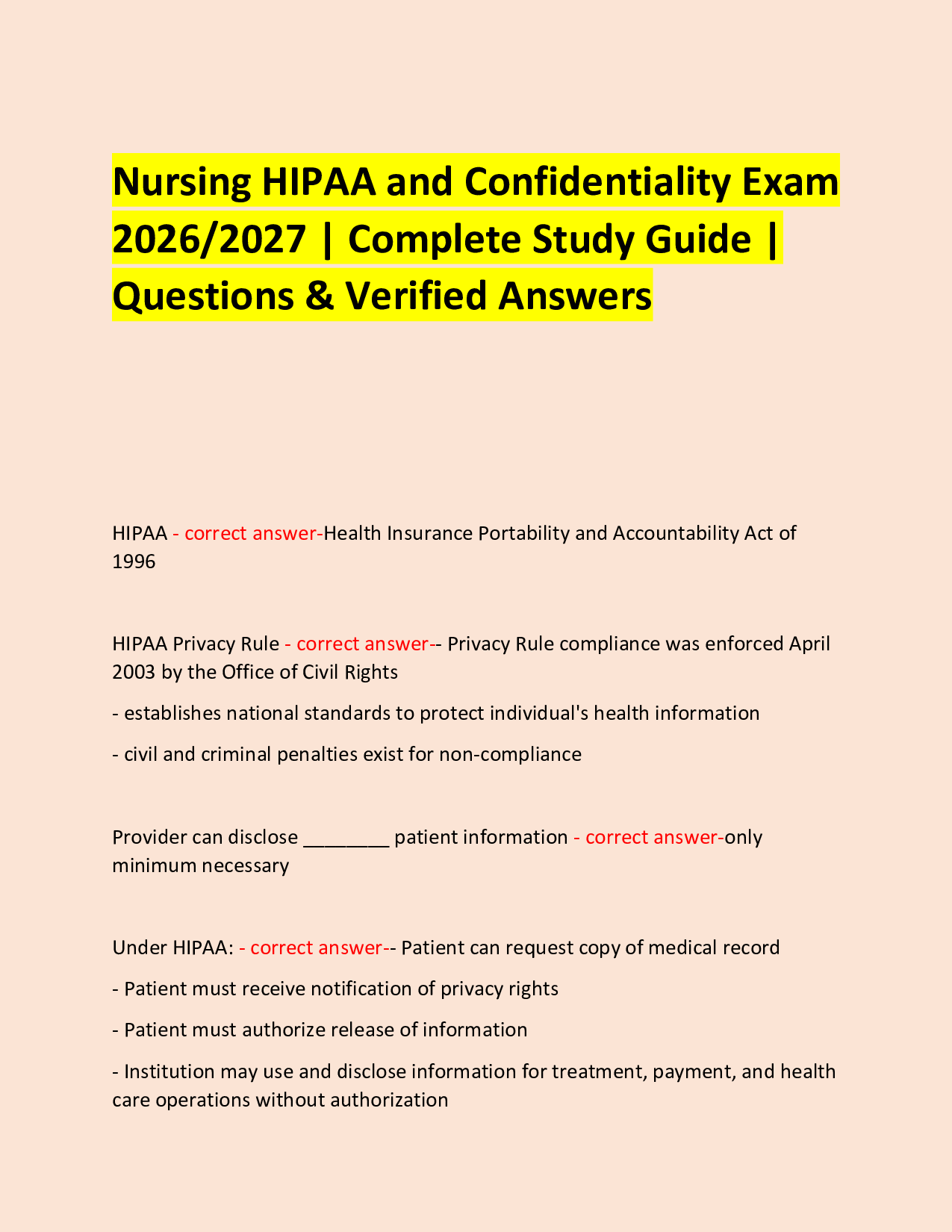 Nursing HIPAA and Confidentiality Exam 2026/2027 | Complete Study Guide | Questions & Verified Answers

HIPAA - correct answer-Health Insurance Portability and Accountability Act of 1996

HIPAA Privacy Rule - correct answer-- Privacy Rule compliance was enforced April 2003 by the Office of Civil Rights

- establishes national standards to protect individual's health information

- civil and criminal penalties exist for non-compliance

Provider can disclose ________ patient information - correct answer-only minimum necessary

Under HIPAA: - correct answer-- Patient can request copy of medical record

- Patient must receive notification of privacy rights

- Patient must authorize release of information

- Institution may use and disclose information for treatment, payment, and health care operations without authorization